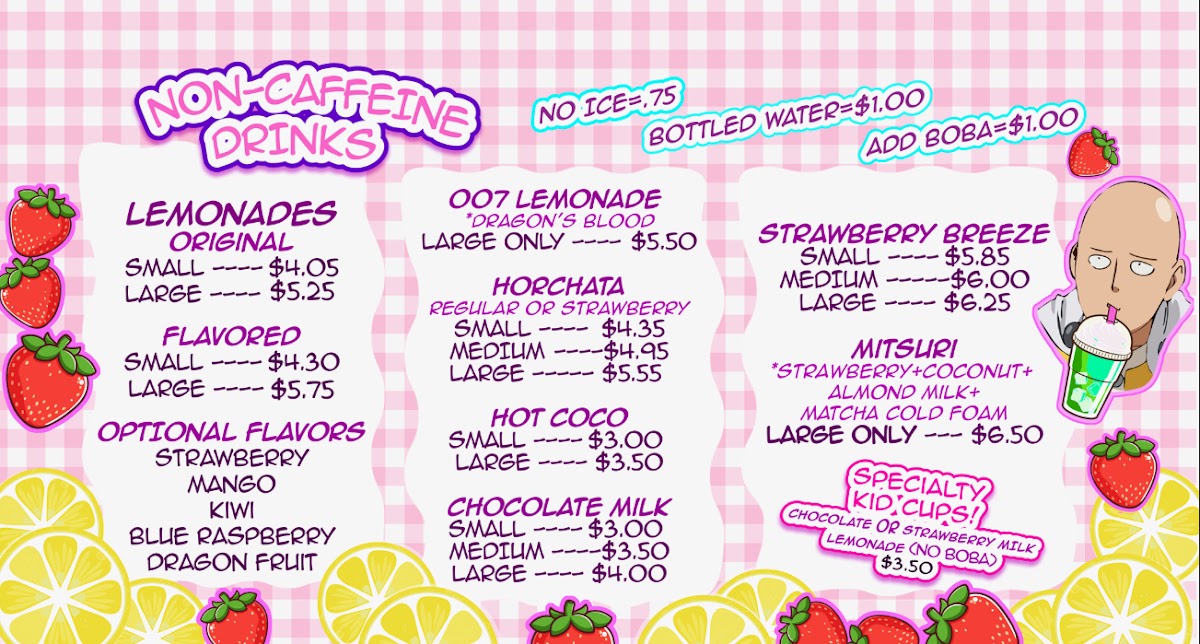 NON-CAFFEINE DRINKS

NO ICE=.75

BOTTLED WATER=$1.00

ADD BOBA=$1.00

LEMONADES
ORIGINAL
SMALL ---- $4.05
LARGE ---- $5.25

FLAVORED
SMALL ---- $4.30
LARGE ---- $5.75

OPTIONAL FLAVORS
STRAWBERRY
MANGO
KIWI
BLUE RASPBERRY
DRAGON FRUIT

007 LEMONADE
*DRAGON'S BLOOD
LARGE ONLY ---- $5.50

HORCHATA
REGULAR OR STRAWBERRY
SMALL ---- $4.35
MEDIUM ----$4.95
LARGE ----- $5.55

HOT COCO
SMALL ---- $3.00
LARGE ---- $3.50

CHOCOLATE MILK
SMALL ---- $3.00
MEDIUM ----$3.50
LARGE ---- $4.00

STRAWBERRY BREEZE
SMALL ---- $5.85
MEDIUM -----$6.00
LARGE ---- $6.25

MITSURI
*STRAWBERRY+COCONUT+
ALMOND MILK+
MATCHA COLD FOAM
LARGE ONLY --- $6.50

SPECIALTY KID CUPS!
CHOCOLATE OR STRAWBERRY MILK
LEMONADE (NO BOBA)
$3.50